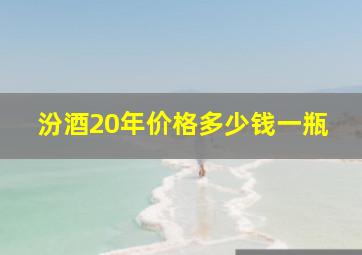 汾酒20年价格多少钱一瓶